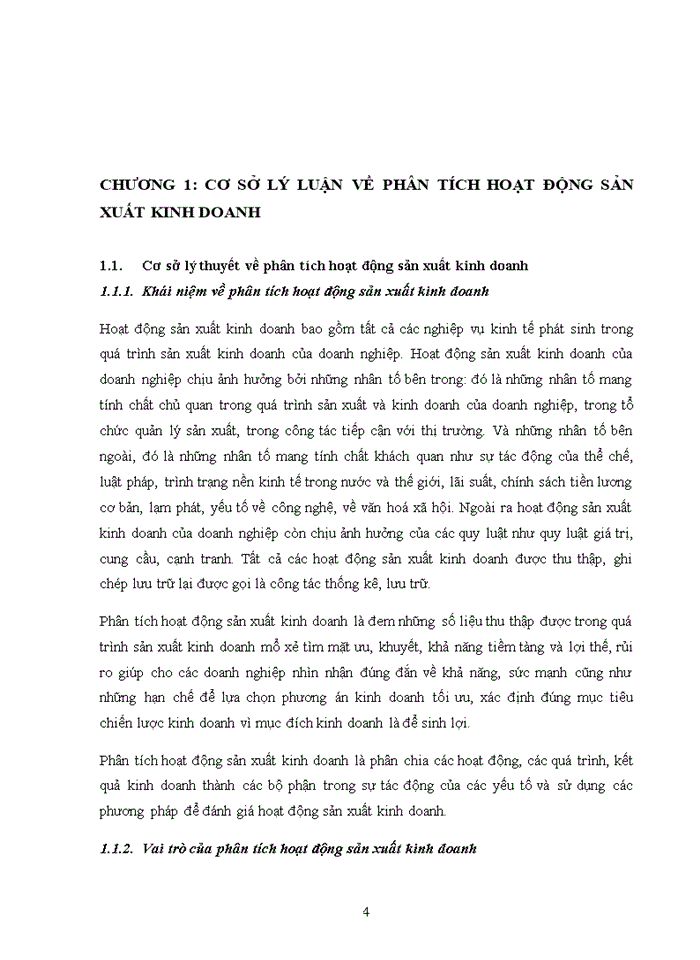 CHƯƠNG 1: CƠ SỞ LÝ LUẬN VỀ PHÂN TÍCH HOẠT ĐỘNG SẢN XUẤT KINH DOANH

1.1. Cơ sở lý thuyết về phân tích hoạt động sản xuất kinh doanh

1.1.1. Khái niệm về phân tích hoạt động sản xuất kinh doanh

Hoạt động sản xuất kinh doanh bao gồm tất cả các nghiệp vụ kinh tế phát sinh trong quá trình sản xuất kinh doanh của doanh nghiệp. Hoạt động sản xuất kinh doanh của doanh nghiệp chịu ảnh hưởng bởi những nhân tố bên trong: đó là những nhân tố mang tính chất chủ quan trong quá trình sản xuất và kinh doanh của doanh nghiệp, trong tổ chức quản lý sản xuất, trong công tác tiếp cận với thị trường. Và những nhân tố bên ngoài, đó là những nhân tố mang tính chất khách quan như sự tác động của thể chế, luật pháp, trình trạng nền kinh tế trong nước và thế giới, lãi suất, chính sách tiền lương cơ bản, lạm phát, yếu tố về công nghệ, về văn hoá xã hội. Ngoài ra hoạt động sản xuất kinh doanh của doanh nghiệp còn chịu ảnh hưởng của các quy luật như quy luật giá trị, cung cầu, cạnh tranh. Tất cả các hoạt động sản xuất kinh doanh được thu thập, ghi chép lưu trữ lại được gọi là công tác thống kê, lưu trữ.

Phân tích hoạt động sản xuất kinh doanh là đem những số liệu thu thập được trong quá trình sản xuất kinh doanh mổ xẻ tìm mặt ưu, khuyết, khả năng tiềm tàng và lợi thế, rủi ro giúp cho các doanh nghiệp nhìn nhận đúng đắn về khả năng, sức mạnh cũng như những hạn chế để lựa chọn phương án kinh doanh tối ưu, xác định đúng mục tiêu chiến lược kinh doanh vì mục đích kinh doanh là để sinh lợi.

Phân tích hoạt động sản xuất kinh doanh là phân chia các hoạt động, các quá trình, kết quả kinh doanh thành các bộ phận trong sự tác động của các yếu tố và sử dụng các phương pháp để đánh giá hoạt động sản xuất kinh doanh.

1.1.2. Vai trò của phân tích hoạt động sản xuất kinh doanh

4